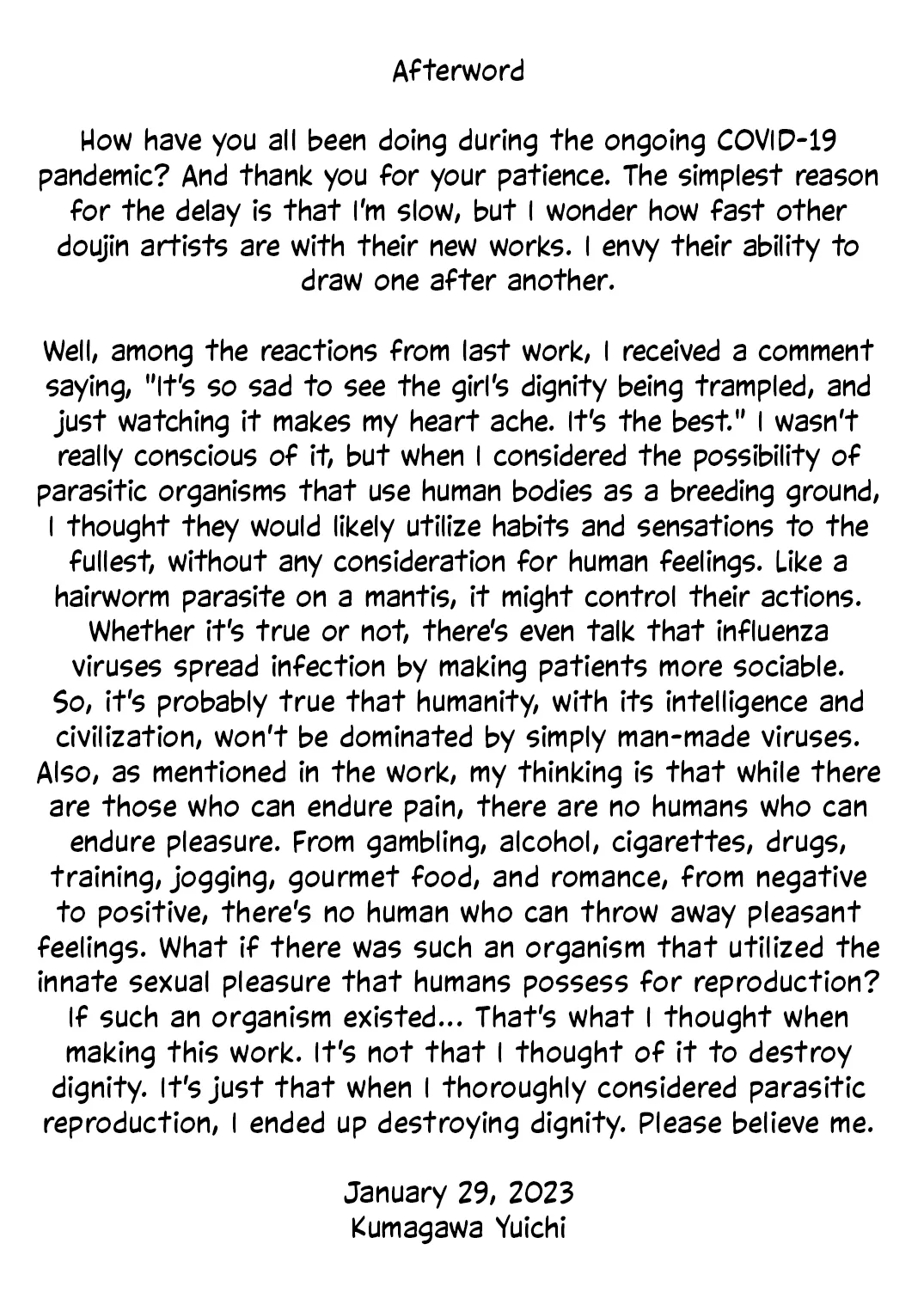 Afterword

How have you all been doing during the ongoing COVID-19 pandemic? And thank you for your patience. The simplest reason for the delay is that I'm slow, but I wonder how fast other doujin artists are with their new works. I envy their ability to draw one after another.

Well, among the reactions from last work, I received a comment saying, "It's so sad to see the girl's dignity being trampled, and just watching it makes my heart ache. It's the best." I wasn't really conscious of it, but when I considered the possibility of parasitic organisms that use human bodies as a breeding ground, I thought they would likely utilize habits and sensations to the fullest, without any consideration for human feelings. Like a hairworm parasite on a mantis, it might control their actions. Whether it's true or not, there's even talk that influenza viruses spread infection by making patients more sociable. So, it's probably true that humanity, with its intelligence and civilization, won't be dominated by simply man-made viruses. Also, as mentioned in the work, my thinking is that while there are those who can endure pain, there are no humans who can endure pleasure. From gambling, alcohol, cigarettes, drugs, training, jogging, gourmet food, and romance, from negative to positive, there's no human who can throw away pleasant feelings. What if there was such an organism that utilized the innate sexual pleasure that humans possess for reproduction? If such an organism existed... That's what I thought when making this work. It's not that I thought of it to destroy dignity. It's just that when I thoroughly considered parasitic reproduction, I ended up destroying dignity. Please believe me.

January 29, 2023
Kumagawa Yuichi